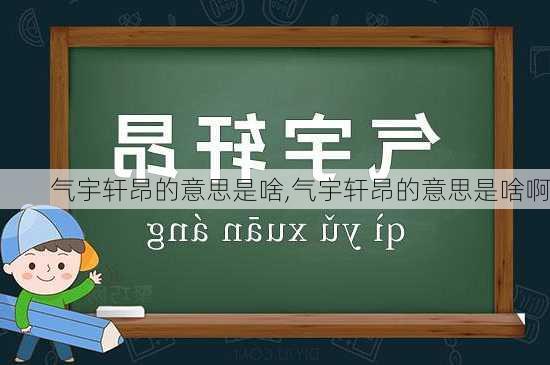 气宇轩昂

气宇轩昂的意思是啥,气宇轩昂的意思是啥啊

qì yǔ xuān áng